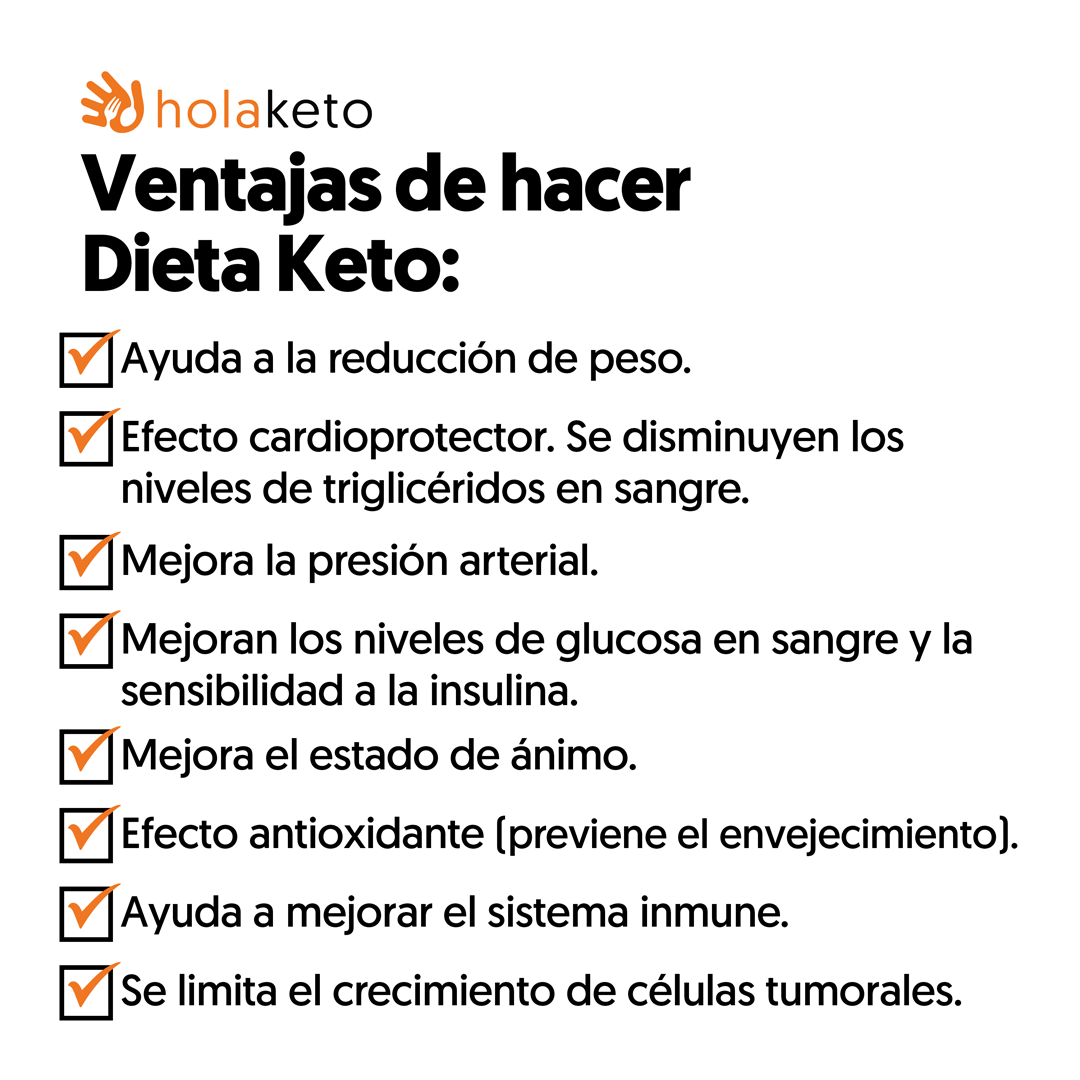 holaketo

Ventajas de hacer Dieta Keto:

Ayuda a la reducción de peso.

Efecto cardioprotector. Se disminuyen los niveles de triglicéridos en sangre.

Mejora la presión arterial.

Mejoran los niveles de glucosa en sangre y la sensibilidad a la insulina.

Mejora el estado de ánimo.

Efecto antioxidante (previene el envejecimiento).

Ayuda a mejorar el sistema inmune.

Se limita el crecimiento de células tumorales.